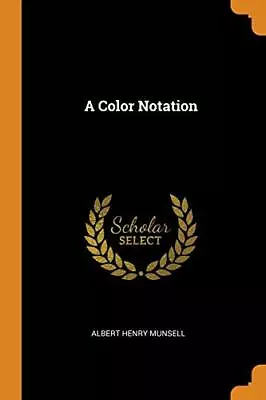 A Color Notation

Scholar
SELECT

ALBERT HENRY MUNSELL